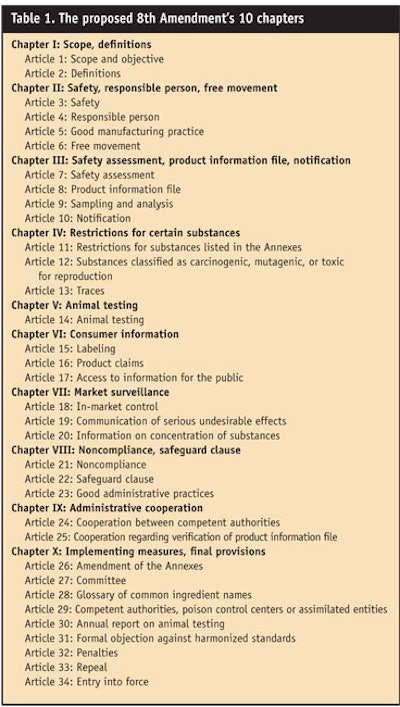 Table 1. The proposed 8th Amendment's 10 chapters

Chapter I: Scope, definitions
Article 1: Scope and objective
Article 2: Definitions
Chapter II: Safety, responsible person, free movement
Article 3: Safety
Article 4: Responsible person
Article 5: Good manufacturing practice
Article 6: Free movement
Chapter III: Safety assessment, product information file, notification
Article 7: Safety assessment
Article 8: Product information file
Article 9: Sampling and analysis
Article 10: Notification
Chapter IV: Restrictions for certain substances
Article 11: Restrictions for substances listed in the Annexes
Article 12: Substances classified as carcinogenic, mutagenic, or toxic for reproduction
Article 13: Traces
Chapter V: Animal testing
Article 14: Animal testing
Chapter VI: Consumer information
Article 15: Labeling
Article 16: Product claims
Article 17: Access to information for the public
Chapter VII: Market surveillance
Article 18: In-market control
Article 19: Communication of serious undesirable effects
Article 20: Information on concentration of substances
Chapter VIII: Noncompliance, safeguard clause
Article 21: Noncompliance
Article 22: Safeguard clause
Article 23: Good administrative practices
Chapter IX: Administrative cooperation
Article 24: Cooperation between competent authorities
Article 25: Cooperation regarding verification of product information file
Chapter X: Implementing measures, final provisions
Article 26: Amendment of the Annexes
Article 27: Committee
Article 28: Glossary of common ingredient names
Article 29: Competent authorities, poison control centers or assimilated entities
Article 30: Annual report on animal testing
Article 31: Formal objection against harmonized standards
Article 32: Penalties
Article 33: Repeal
Article 34: Entry into force